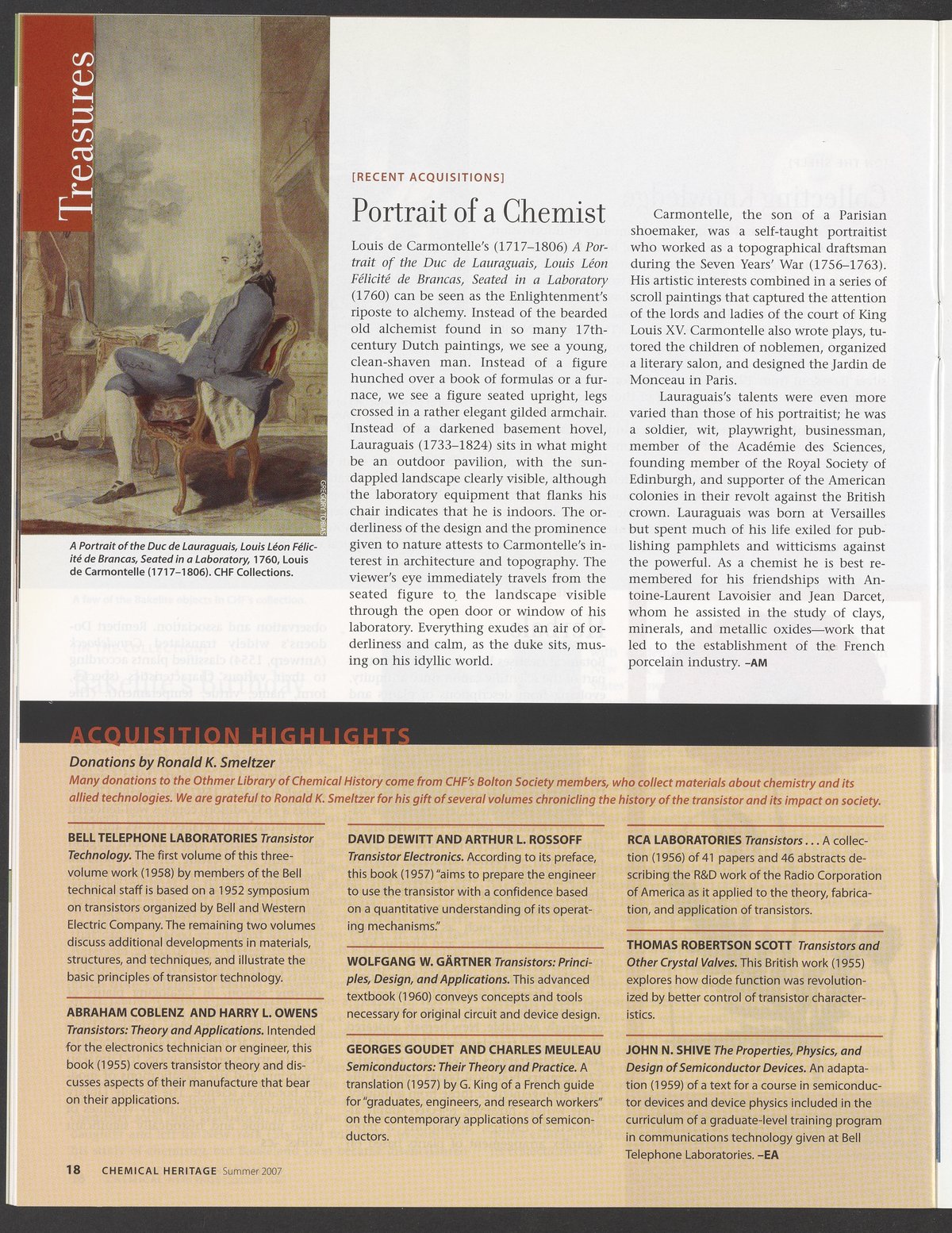 Treasures

GREGORY TOBIAS

A Portrait of the Duc de Lauraguais, Louis Léon Félicité de Brancas, Seated in a Laboratory, 1760, Louis de Carmontelle (1717–1806). CHF Collections.

[RECENT ACQUISITIONS]

Portrait of a Chemist

Louis de Carmontelle's (1717–1806) A Portrait of the Duc de Lauraguais, Louis Léon Félicité de Brancas, Seated in a Laboratory (1760) can be seen as the Enlightenment's riposte to alchemy. Instead of the bearded old alchemist found in so many 17th-century Dutch paintings, we see a young, clean-shaven man. Instead of a figure hunched over a book of formulas or a furnace, we see a figure seated upright, legs crossed in a rather elegant gilded armchair. Instead of a darkened basement hovel, Lauraguais (1733–1824) sits in what might be an outdoor pavilion, with the sun-dappled landscape clearly visible, although the laboratory equipment that flanks his chair indicates that he is indoors. The orderliness of the design and the prominence given to nature attests to Carmontelle's interest in architecture and topography. The viewer's eye immediately travels from the seated figure to the landscape visible through the open door or window of his laboratory. Everything exudes an air of orderliness and calm, as the duke sits, musing on his idyllic world.

Carmontelle, the son of a Parisian shoemaker, was a self-taught portraitist who worked as a topographical draftsman during the Seven Years' War (1756–1763). His artistic interests combined in a series of scroll paintings that captured the attention of the lords and ladies of the court of King Louis XV. Carmontelle also wrote plays, tutored the children of noblemen, organized a literary salon, and designed the Jardin de Monceau in Paris.

Lauraguais's talents were even more varied than those of his portraitist; he was a soldier, wit, playwright, businessman, member of the Académie des Sciences, founding member of the Royal Society of Edinburgh, and supporter of the American colonies in their revolt against the British crown. Lauraguais was born at Versailles but spent much of his life exiled for publishing pamphlets and witticisms against the powerful. As a chemist he is best remembered for his friendships with Antoine-Laurent Lavoisier and Jean Darcet, whom he assisted in the study of clays, minerals, and metallic oxides—work that led to the establishment of the French porcelain industry. –AM

ACQUISITION HIGHLIGHTS

Donations by Ronald K. Smeltzer

Many donations to the Othmer Library of Chemical History come from CHF's Bolton Society members, who collect materials about chemistry and its allied technologies. We are grateful to Ronald K. Smeltzer for his gift of several volumes chronicling the history of the transistor and its impact on society.

BELL TELEPHONE LABORATORIES Transistor Technology. The first volume of this three-volume work (1958) by members of the Bell technical staff is based on a 1952 symposium on transistors organized by Bell and Western Electric Company. The remaining two volumes discuss additional developments in materials, structures, and techniques, and illustrate the basic principles of transistor technology.

ABRAHAM COBLENZ AND HARRY L. OWENS Transistors: Theory and Applications. Intended for the electronics technician or engineer, this book (1955) covers transistor theory and discusses aspects of their manufacture that bear on their applications.

DAVID DEWITT AND ARTHUR L. ROSSOFF Transistor Electronics. According to its preface, this book (1957) "aims to prepare the engineer to use the transistor with a confidence based on a quantitative understanding of its operating mechanisms."

WOLFGANG W. GÄRTNER Transistors: Principles, Design, and Applications. This advanced textbook (1960) conveys concepts and tools necessary for original circuit and device design.

GEORGES GOUDET AND CHARLES MEULEAU Semiconductors: Their Theory and Practice. A translation (1957) by G. King of a French guide for "graduates, engineers, and research workers" on the contemporary applications of semiconductors.

RCA LABORATORIES Transistors . . . A collection (1956) of 41 papers and 46 abstracts describing the R&D work of the Radio Corporation of America as it applied to the theory, fabrication, and application of transistors.

THOMAS ROBERTSON SCOTT Transistors and Other Crystal Valves. This British work (1955) explores how diode function was revolutionized by better control of transistor characteristics.

JOHN N. SHIVE The Properties, Physics, and Design of Semiconductor Devices. An adaptation (1959) of a text for a course in semiconductor devices and device physics included in the curriculum of a graduate-level training program in communications technology given at Bell Telephone Laboratories. –EA

18 CHEMICAL HERITAGE Summer 2007